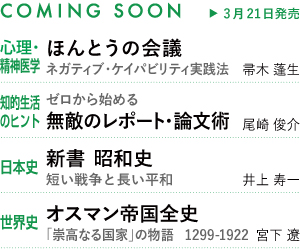 COMING SOON ▶ 3月21日発売

心理・精神医学
ほんとうの会議
ネガティブ・ケイパビリティ実践法 帚木 蓬生

知的生活のヒント
ゼロから始める
無敵のレポート・論文術 尾崎 俊介

日本史
新書 昭和史
短い戦争と長い平和 井上 寿一

世界史
オスマン帝国全史
「崇高なる国家」の物語 1299-1922 宮下 遼